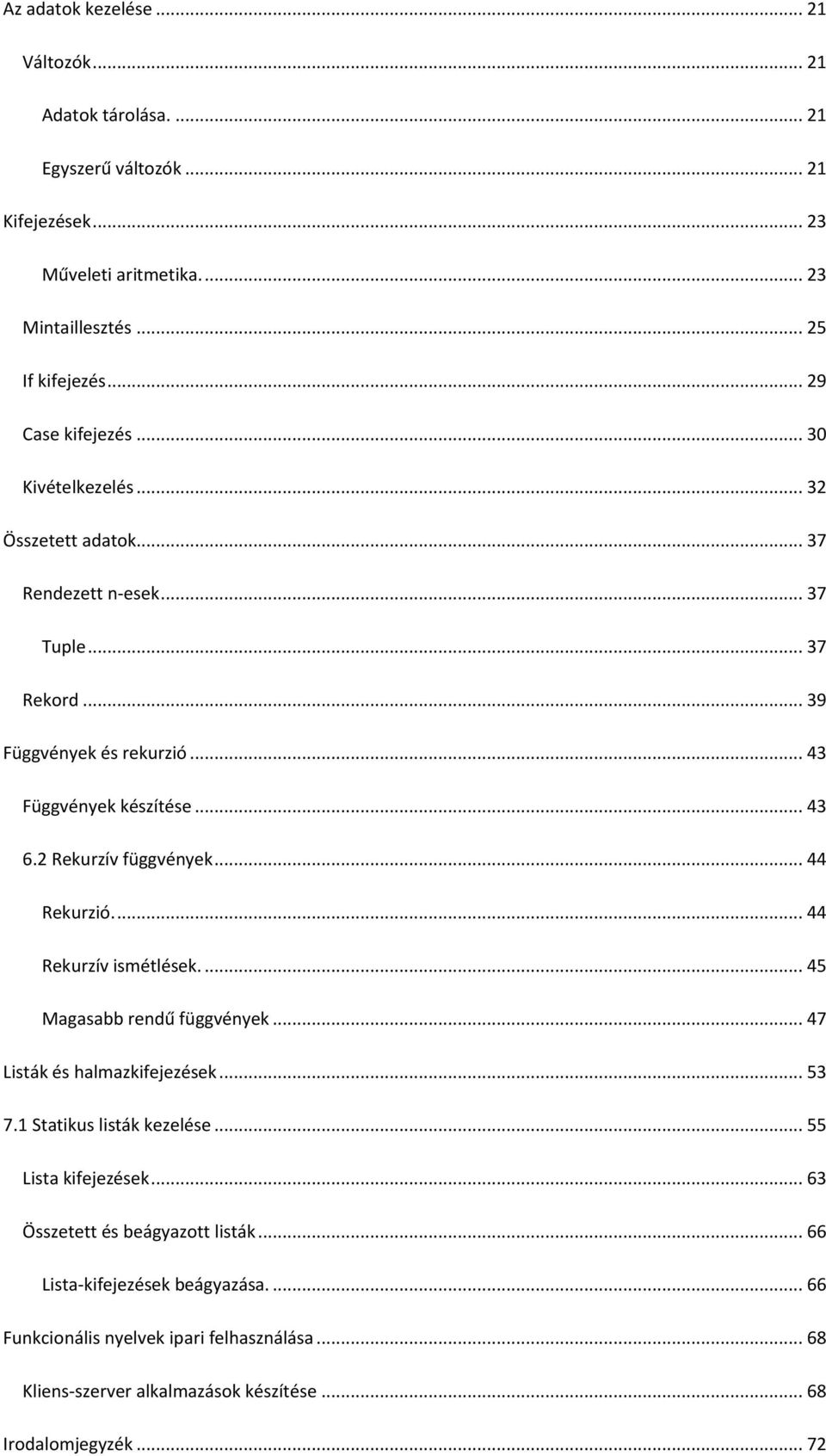 Az adatok kezelése ... 21

Változók ... 21

Adatok tárolása. ... 21

Egyszerű változók ... 21

Kifejezések ... 23

Műveleti aritmetika. ... 23

Mintaillesztés ... 25

If kifejezés ... 29

Case kifejezés ... 30

Kivételkezelés ... 32

Összetett adatok ... 37

Rendezett n-esek ... 37

Tuple ... 37

Rekord ... 39

Függvények és rekurzió ... 43

Függvények készítése ... 43

6.2 Rekurzív függvények ... 44

Rekurzió. ... 44

Rekurzív ismétlések. ... 45

Magasabb rendű függvények ... 47

Listák és halmazkifejezések ... 53

7.1 Statikus listák kezelése ... 55

Lista kifejezések ... 63

Összetett és beágyazott listák ... 66

Lista-kifejezések beágyazása. ... 66

Funkcionális nyelvek ipari felhasználása ... 68

Kliens-szerver alkalmazások készítése ... 68

Irodalomjegyzék ... 72